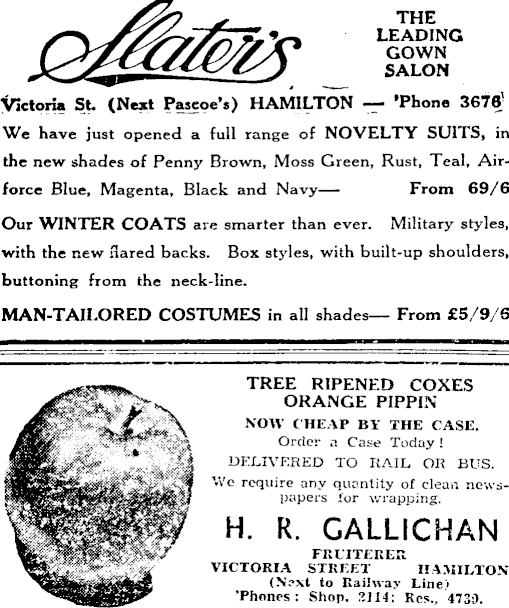 Slater's

THE LEADING GOWN SALON

Victoria St. (Next Pascoe's) HAMILTON — 'Phone 3676

We have just opened a full range of NOVELTY SUITS, in the new shades of Penny Brown, Moss Green, Rust, Teal, Airforce Blue, Magenta, Black and Navy— From 69/6

Our WINTER COATS are smarter than ever. Military styles, with the new flared backs. Box styles, with built-up shoulders, buttoning from the neck-line.

MAN-TAILORED COSTUMES in all shades— From £5/9/6

TREE RIPENED COXES ORANGE PIPPIN

NOW CHEAP BY THE CASE.

Order a Case Today!

DELIVERED TO RAIL OR BUS.

We require any quantity of clean newspapers for wrapping.

H. R. GALLICHAN

FRUITERER

VICTORIA STREET HAMILTON

(Next to Railway Line)

'Phones: Shop, 2114; Res., 4739.